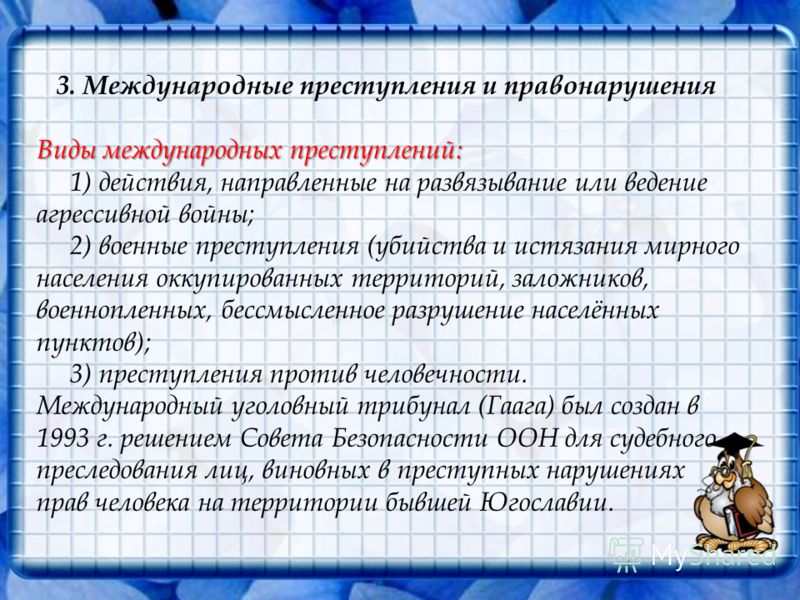 3. Международные преступления и правонарушения

Виды международных преступлений:

1) действия, направленные на развязывание или ведение агрессивной войны;

2) военные преступления (убийства и истязания мирного населения оккупированных территорий, заложников, военнопленных, бессмысленное разрушение населённых пунктов);

3) преступления против человечности.

Международный уголовный трибунал (Гаага) был создан в 1993 г. решением Совета Безопасности ООН для судебного преследования лиц, виновных в преступных нарушениях прав человека на территории бывшей Югославии.

MyShared